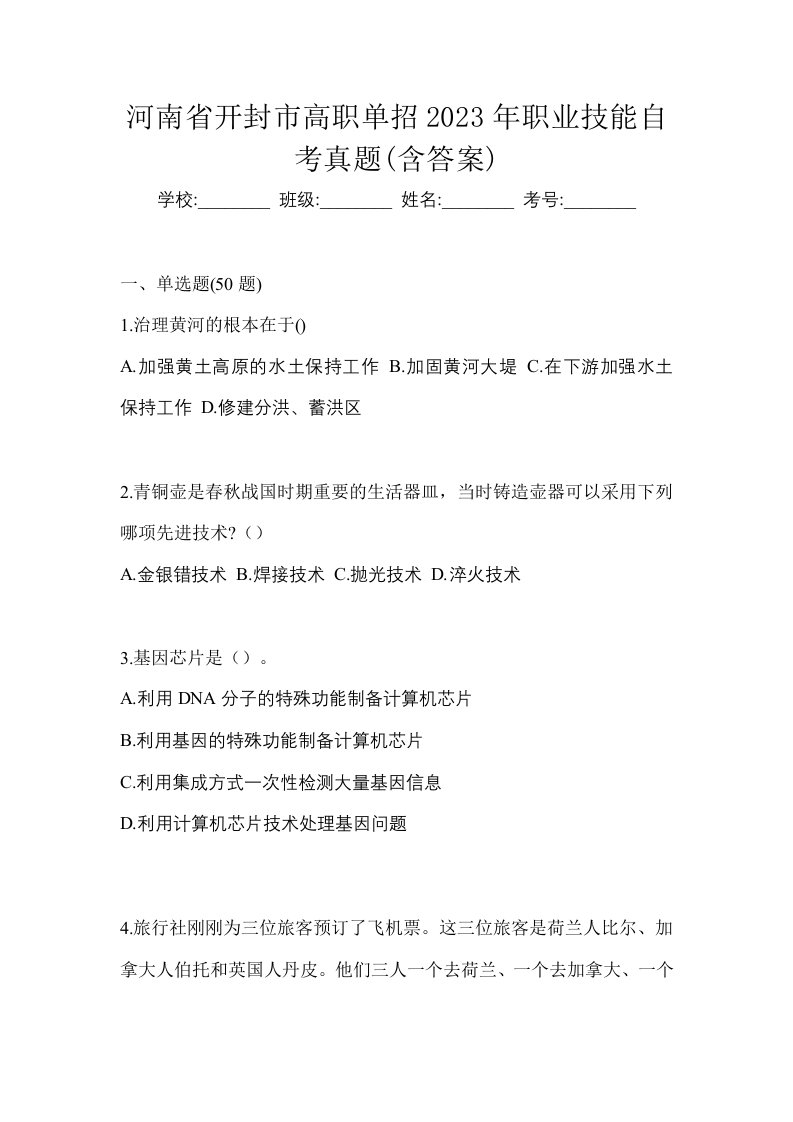 河南省开封市高职单招2023年职业技能自考真题(含答案)

学校:________ 班级:________ 姓名:________ 考号:________

一、单选题(50 题)

1.治理黄河的根本在于()

A.加强黄土高原的水土保持工作 B.加固黄河大堤 C.在下游加强水土保持工作 D.修建分洪、蓄洪区

2.青铜壶是春秋战国时期重要的生活器皿，当时铸造壶器可以采用下列哪项先进技术?（）

A.金银错技术 B.焊接技术 C.抛光技术 D.淬火技术

3.基因芯片是（）。

A.利用 DNA 分子的特殊功能制备计算机芯片

B.利用基因的特殊功能制备计算机芯片

C.利用集成方式一次性检测大量基因信息

D.利用计算机芯片技术处理基因问题

4.旅行社刚刚为三位旅客预订了飞机票。这三位旅客是荷兰人比尔、加拿大人伯托和英国人丹皮。他们三人一个去荷兰、一个去加拿大、一个